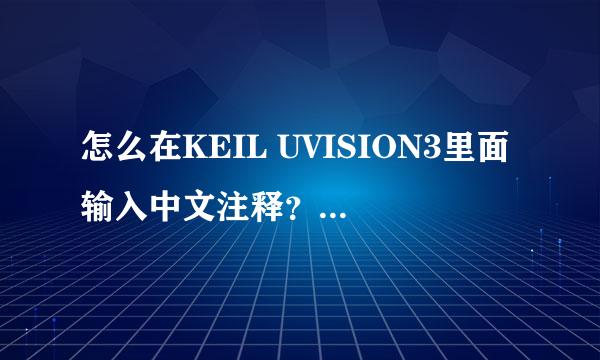 怎么在KEIL UVISION3里面输入中文注释？...